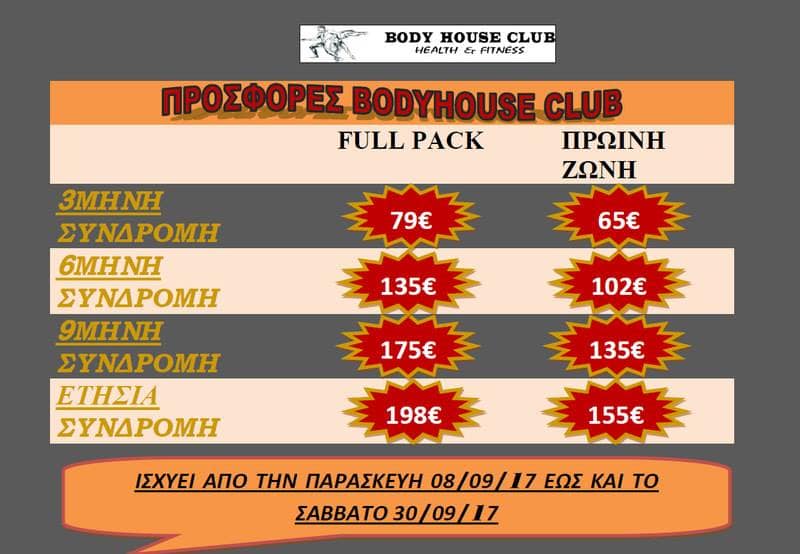 BODY HOUSE CLUB
HEALTH & FITNESS

ΠΡΟΣΦΟΡΕΣ BODYHOUSE CLUB

|  | FULL PACK | ΠΡΩΙΝΗ ΖΩΝΗ |
|---|---|---|
| 3ΜΗΝΗ ΣΥΝΔΡΟΜΗ | 79€ | 65€ |
| 6ΜΗΝΗ ΣΥΝΔΡΟΜΗ | 135€ | 102€ |
| 9ΜΗΝΗ ΣΥΝΔΡΟΜΗ | 175€ | 135€ |
| ΕΤΗΣΙΑ ΣΥΝΔΡΟΜΗ | 198€ | 155€ |

ΙΣΧΥΕΙ ΑΠΟ ΤΗΝ ΠΑΡΑΣΚΕΥΗ 08/09/17 ΕΩΣ ΚΑΙ ΤΟ ΣΑΒΒΑΤΟ 30/09/17